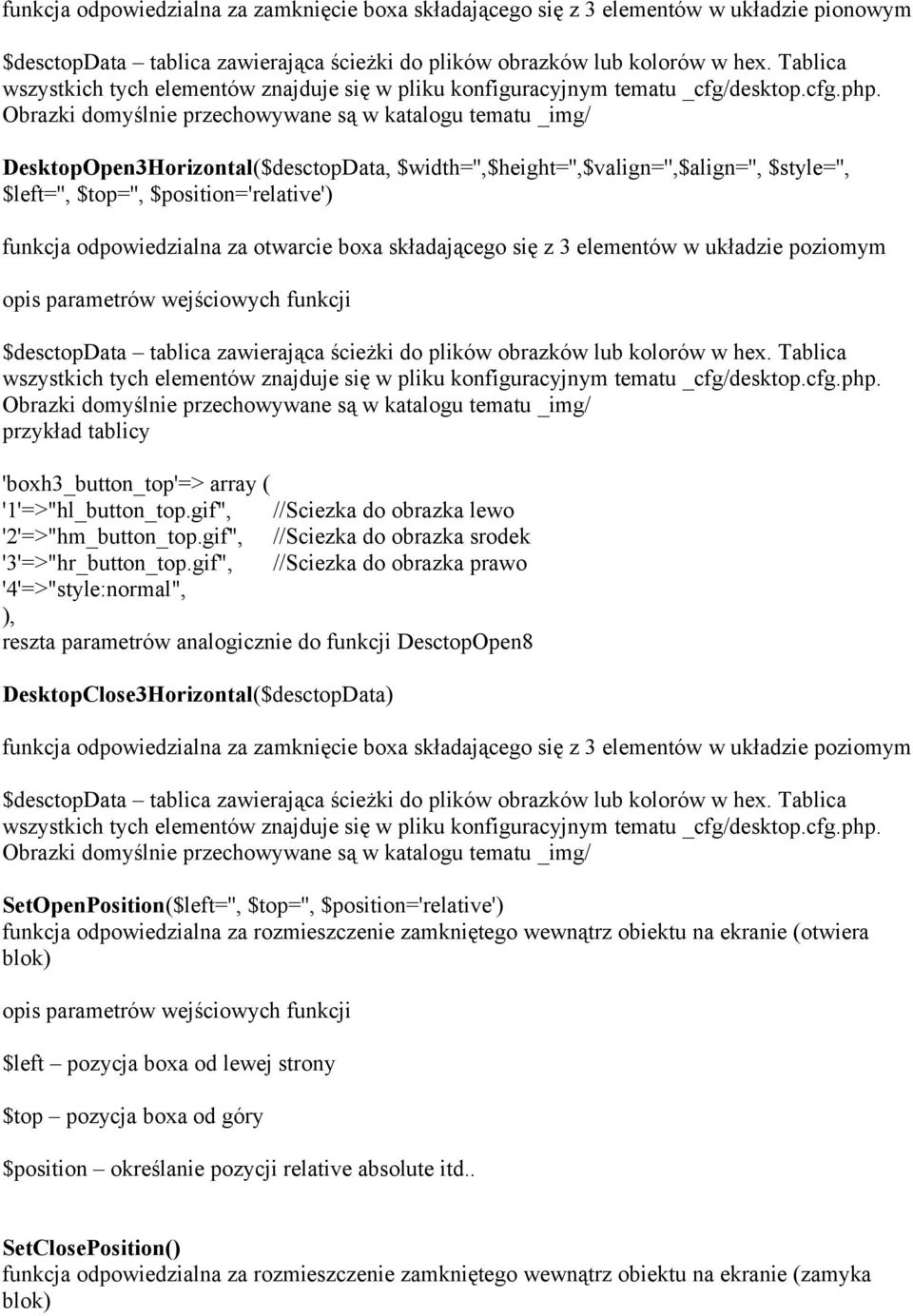 funkcja odpowiedzialna za zamknięcie boxa składającego się z 3 elementów w układzie pionowym

$desctopData – tablica zawierająca ścieżki do plików obrazków lub kolorów w hex. Tablica wszystkich tych elementów znajduje się w pliku konfiguracyjnym tematu _cfg/desktop.cfg.php. Obrazki domyślnie przechowywane są w katalogu tematu _img/

DesktopOpen3Horizontal($desctopData, $width='',$height='',$valign='',$align='', $style='', $left='', $top='', $position='relative')

funkcja odpowiedzialna za otwarcie boxa składającego się z 3 elementów w układzie poziomym

opis parametrów wejściowych funkcji

$desctopData – tablica zawierająca ścieżki do plików obrazków lub kolorów w hex. Tablica wszystkich tych elementów znajduje się w pliku konfiguracyjnym tematu _cfg/desktop.cfg.php. Obrazki domyślnie przechowywane są w katalogu tematu _img/
przykład tablicy

'boxh3_button_top'=> array (
'1'=>"hl_button_top.gif", //Sciezka do obrazka lewo
'2'=>"hm_button_top.gif", //Sciezka do obrazka srodek
'3'=>"hr_button_top.gif", //Sciezka do obrazka prawo
'4'=>"style:normal",
),
reszta parametrów analogicznie do funkcji DesctopOpen8

DesktopClose3Horizontal($desctopData)

funkcja odpowiedzialna za zamknięcie boxa składającego się z 3 elementów w układzie poziomym

$desctopData – tablica zawierająca ścieżki do plików obrazków lub kolorów w hex. Tablica wszystkich tych elementów znajduje się w pliku konfiguracyjnym tematu _cfg/desktop.cfg.php. Obrazki domyślnie przechowywane są w katalogu tematu _img/

SetOpenPosition($left='', $top='', $position='relative')
funkcja odpowiedzialna za rozmieszczenie zamkniętego wewnątrz obiektu na ekranie (otwiera blok)

opis parametrów wejściowych funkcji

$left – pozycja boxa od lewej strony

$top – pozycja boxa od góry

$position – określanie pozycji relative absolute itd..

SetClosePosition()
funkcja odpowiedzialna za rozmieszczenie zamkniętego wewnątrz obiektu na ekranie (zamyka blok)